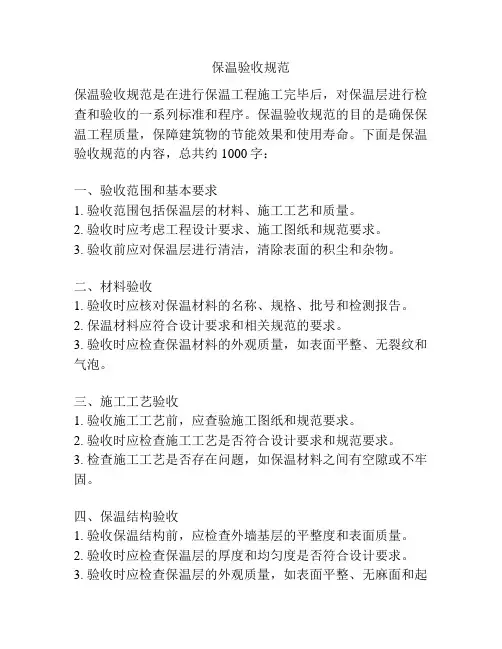 保温验收规范

保温验收规范是在进行保温工程施工完毕后，对保温层进行检查和验收的一系列标准和程序。保温验收规范的目的是确保保温工程质量，保障建筑物的节能效果和使用寿命。下面是保温验收规范的内容，总共约 1000 字：

一、验收范围和基本要求
1. 验收范围包括保温层的材料、施工工艺和质量。
2. 验收时应考虑工程设计要求、施工图纸和规范要求。
3. 验收前应对保温层进行清洁，清除表面的积尘和杂物。

二、材料验收
1. 验收时应核对保温材料的名称、规格、批号和检测报告。
2. 保温材料应符合设计要求和相关规范的要求。
3. 验收时应检查保温材料的外观质量，如表面平整、无裂纹和气泡。

三、施工工艺验收
1. 验收施工工艺前，应查验施工图纸和规范要求。
2. 验收时应检查施工工艺是否符合设计要求和规范要求。
3. 检查施工工艺是否存在问题，如保温材料之间有空隙或不牢固。

四、保温结构验收
1. 验收保温结构前，应检查外墙基层的平整度和表面质量。
2. 验收时应检查保温层的厚度和均匀度是否符合设计要求。
3. 验收时应检查保温层的外观质量，如表面平整、无麻面和起